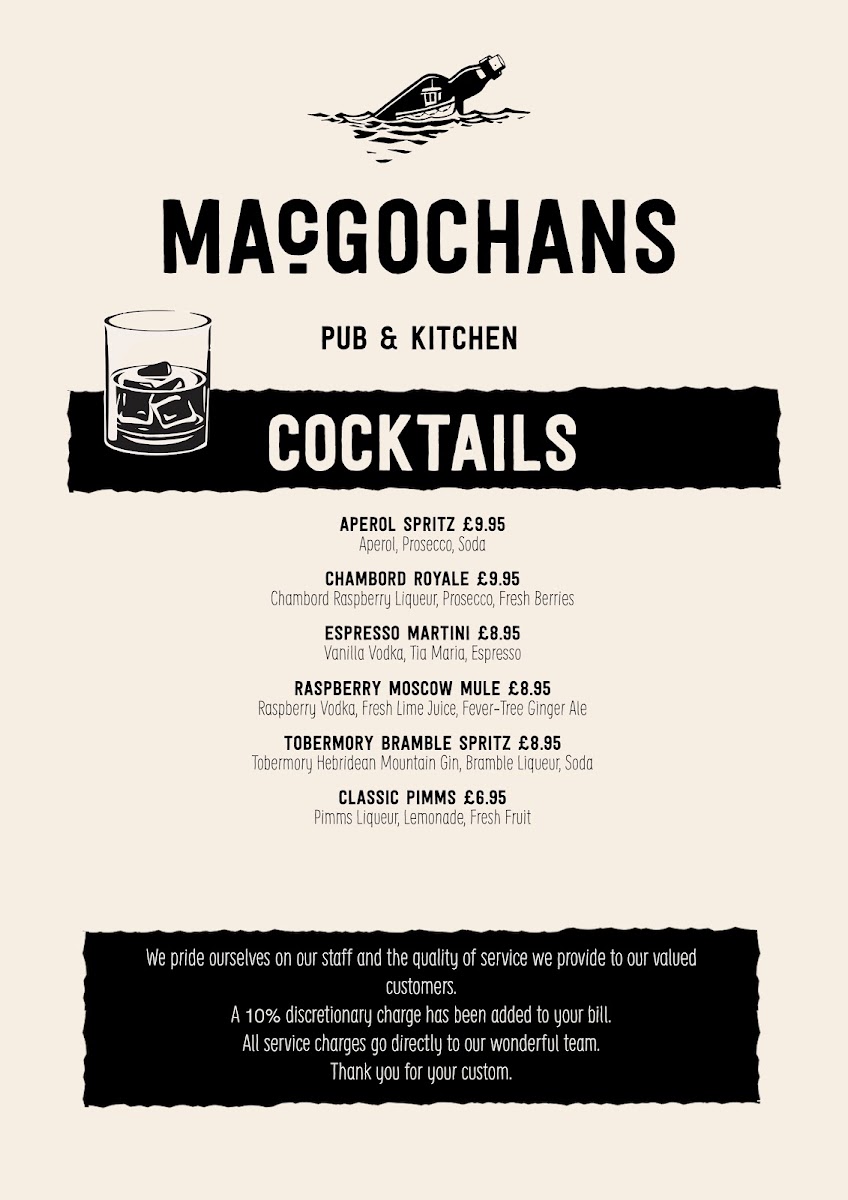 MACGOCHANS

PUB & KITCHEN

COCKTAILS

APEROL SPRITZ £9.95
Aperol, Prosecco, Soda

CHAMBORD ROYALE £9.95
Chambord Raspberry Liqueur, Prosecco, Fresh Berries

ESPRESSO MARTINI £8.95
Vanilla Vodka, Tia Maria, Espresso

RASPBERRY MOSCOW MULE £8.95
Raspberry Vodka, Fresh Lime Juice, Fever-Tree Ginger Ale

TOBERMORY BRAMBLE SPRITZ £8.95
Tobermory Hebridean Mountain Gin, Bramble Liqueur, Soda

CLASSIC PIMMS £6.95
Pimms Liqueur, Lemonade, Fresh Fruit

We pride ourselves on our staff and the quality of service we provide to our valued customers.
A 10% discretionary charge has been added to your bill.
All service charges go directly to our wonderful team.
Thank you for your custom.